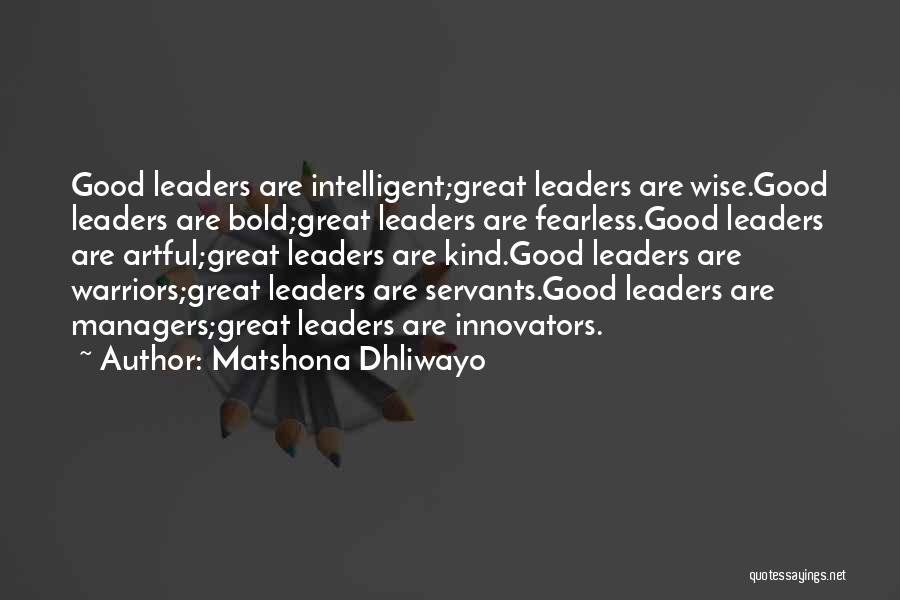 Good leaders are intelligent;great leaders are wise.Good leaders are bold;great leaders are fearless.Good leaders are artful;great leaders are kind.Good leaders are warriors;great leaders are servants.Good leaders are managers;great leaders are innovators.

~ Author: Matshona Dhliwayo

quotessayings.net